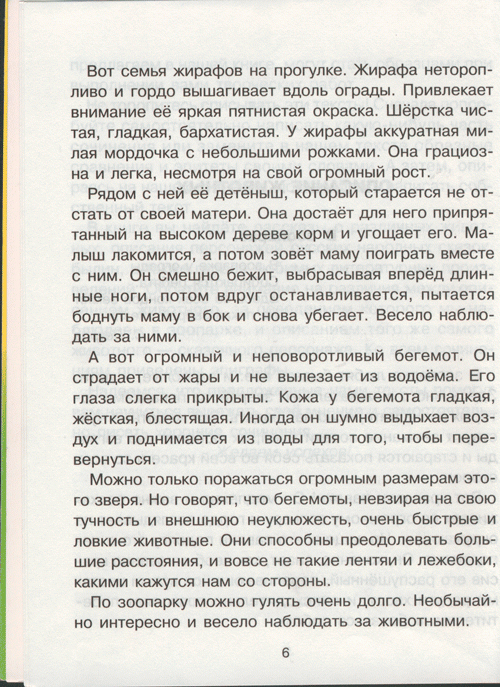 Вот семья жирафов на прогулке. Жирафа неторопливо и гордо вышагивает вдоль ограды. Привлекает внимание её яркая пятнистая окраска. Шёрстка чистая, гладкая, бархатистая. У жирафы аккуратная милая мордочка с небольшими рожками. Она грациозна и легка, несмотря на свой огромный рост.

Рядом с ней её детёныш, который старается не отстать от своей матери. Она достаёт для него припрятанный на высоком дереве корм и угощает его. Малыш лакомится, а потом зовёт маму поиграть вместе с ним. Он смешно бежит, выбрасывая вперёд длинные ноги, потом вдруг останавливается, пытается боднуть маму в бок и снова убегает. Весело наблюдать за ними.

А вот огромный и неповоротливый бегемот. Он страдает от жары и не вылезает из водоёма. Его глаза слегка прикрыты. Кожа у бегемота гладкая, жёсткая, блестящая. Иногда он шумно выдыхает воздух и поднимается из воды для того, чтобы перевернуться.

Можно только поражаться огромным размерам этого зверя. Но говорят, что бегемоты, невзирая на свою тучность и внешнюю неуклюжесть, очень быстрые и ловкие животные. Они способны преодолевать большие расстояния, и вовсе не такие лентяи и лежебоки, какими кажутся нам со стороны.

По зоопарку можно гулять очень долго. Необычайно интересно и весело наблюдать за животными.

6